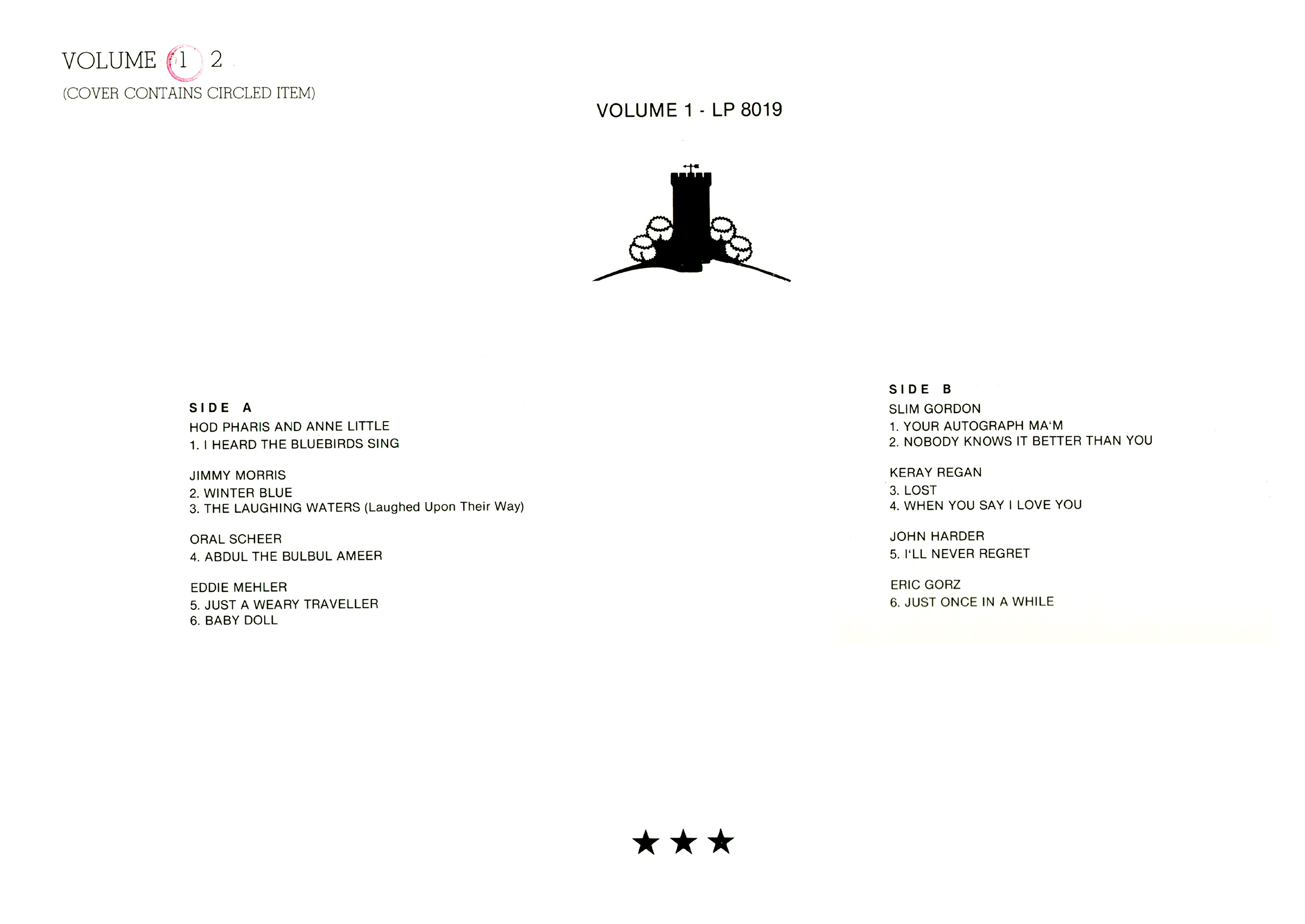 VOLUME 1 2
(COVER CONTAINS CIRCLED ITEM)

VOLUME 1 - LP 8019

SIDE A
HOD PHARIS AND ANNE LITTLE
1. I HEARD THE BLUEBIRDS SING

JIMMY MORRIS
2. WINTER BLUE
3. THE LAUGHING WATERS (Laughed Upon Their Way)

ORAL SCHEER
4. ABDUL THE BULBUL AMEER

EDDIE MEHLER
5. JUST A WEARY TRAVELLER
6. BABY DOLL

SIDE B
SLIM GORDON
1. YOUR AUTOGRAPH MA'M
2. NOBODY KNOWS IT BETTER THAN YOU

KERAY REGAN
3. LOST
4. WHEN YOU SAY I LOVE YOU

JOHN HARDER
5. I'LL NEVER REGRET

ERIC GORZ
6. JUST ONCE IN A WHILE

★ ★ ★